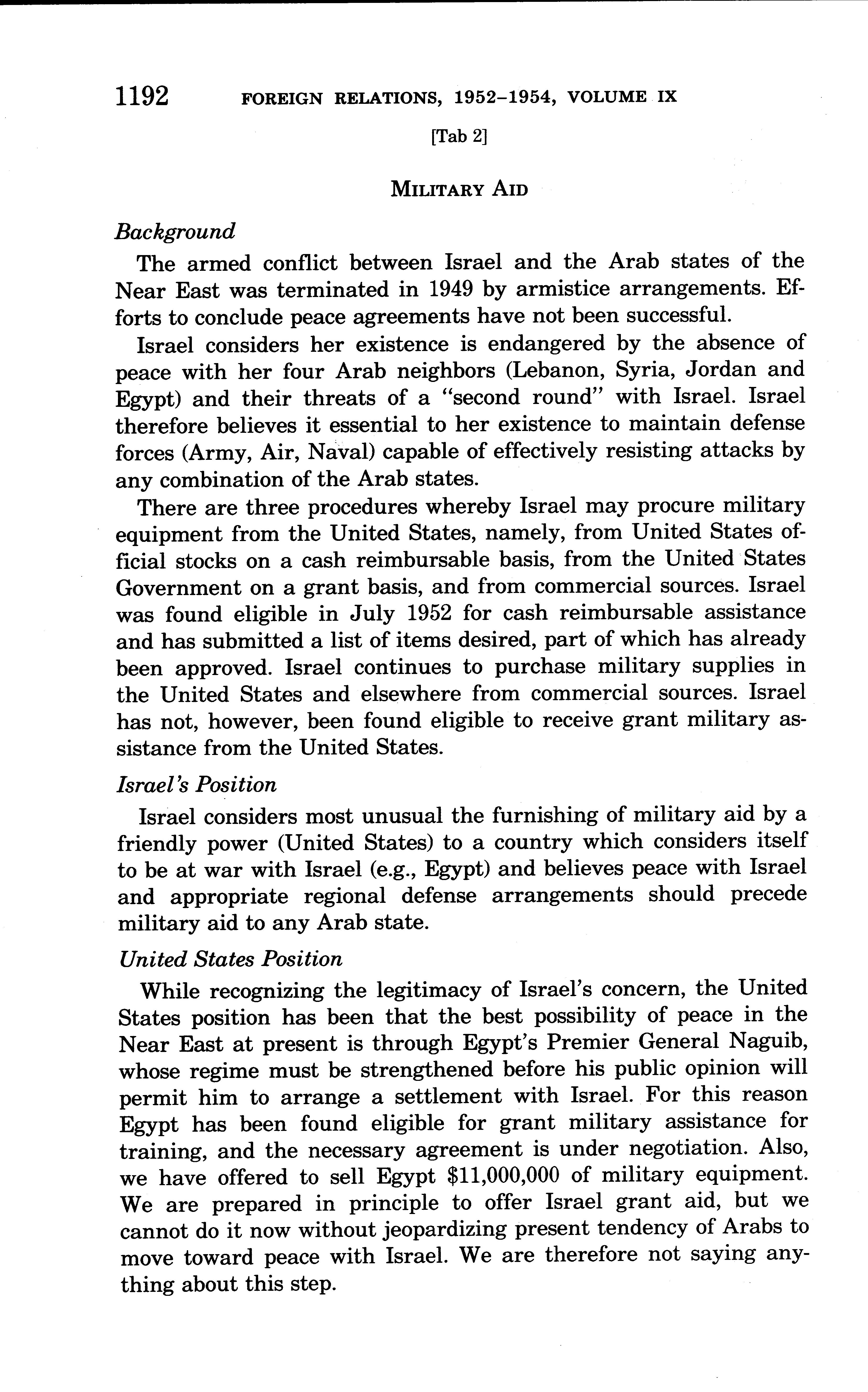 1192 FOREIGN RELATIONS, 1952–1954, VOLUME IX

[Tab 2]

MILITARY AID

Background

The armed conflict between Israel and the Arab states of the Near East was terminated in 1949 by armistice arrangements. Efforts to conclude peace agreements have not been successful.

Israel considers her existence is endangered by the absence of peace with her four Arab neighbors (Lebanon, Syria, Jordan and Egypt) and their threats of a "second round" with Israel. Israel therefore believes it essential to her existence to maintain defense forces (Army, Air, Naval) capable of effectively resisting attacks by any combination of the Arab states.

There are three procedures whereby Israel may procure military equipment from the United States, namely, from United States official stocks on a cash reimbursable basis, from the United States Government on a grant basis, and from commercial sources. Israel was found eligible in July 1952 for cash reimbursable assistance and has submitted a list of items desired, part of which has already been approved. Israel continues to purchase military supplies in the United States and elsewhere from commercial sources. Israel has not, however, been found eligible to receive grant military assistance from the United States.

Israel's Position

Israel considers most unusual the furnishing of military aid by a friendly power (United States) to a country which considers itself to be at war with Israel (e.g., Egypt) and believes peace with Israel and appropriate regional defense arrangements should precede military aid to any Arab state.

United States Position

While recognizing the legitimacy of Israel's concern, the United States position has been that the best possibility of peace in the Near East at present is through Egypt's Premier General Naguib, whose regime must be strengthened before his public opinion will permit him to arrange a settlement with Israel. For this reason Egypt has been found eligible for grant military assistance for training, and the necessary agreement is under negotiation. Also, we have offered to sell Egypt $11,000,000 of military equipment. We are prepared in principle to offer Israel grant aid, but we cannot do it now without jeopardizing present tendency of Arabs to move toward peace with Israel. We are therefore not saying anything about this step.